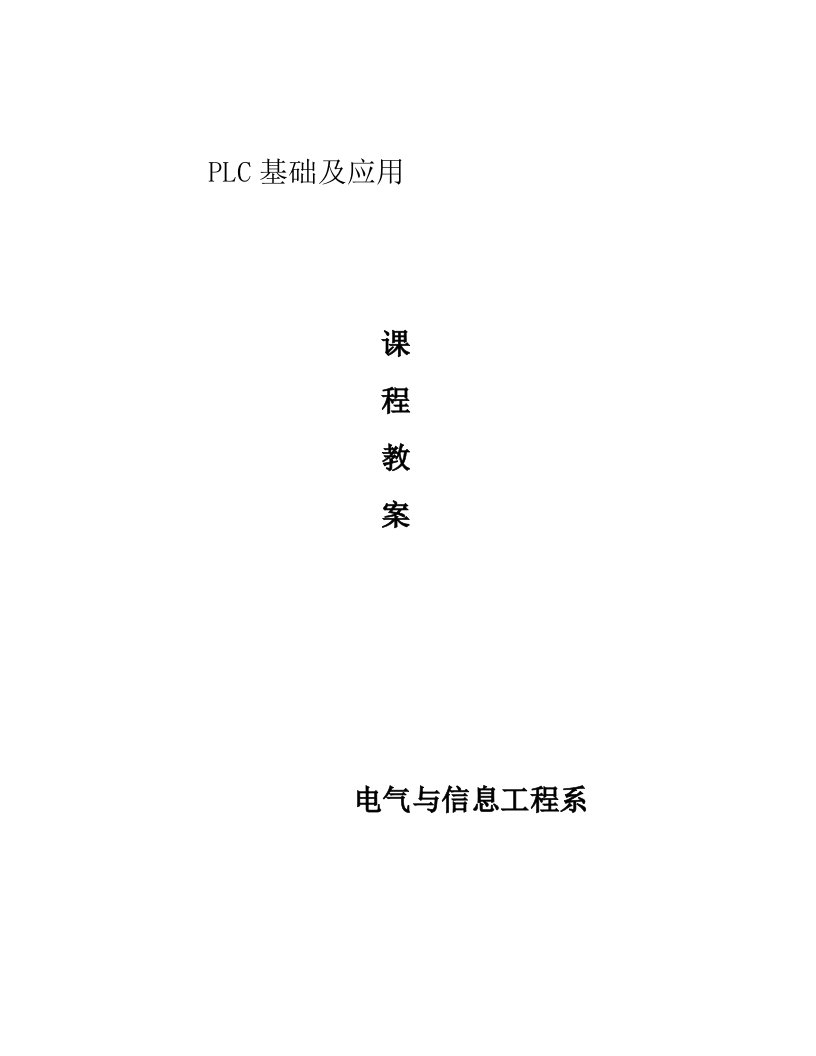 PLC 基础及应用

课

程

教

案

电气与信息工程系